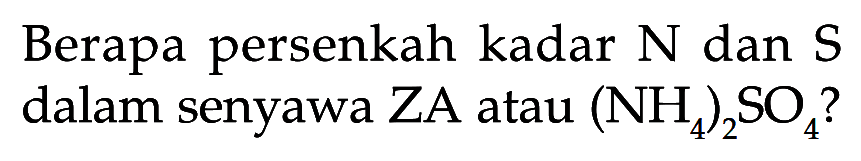 Berapa persenkah kadar N dan S dalam senyawa ZA atau $(NH_4)_2SO_4$?